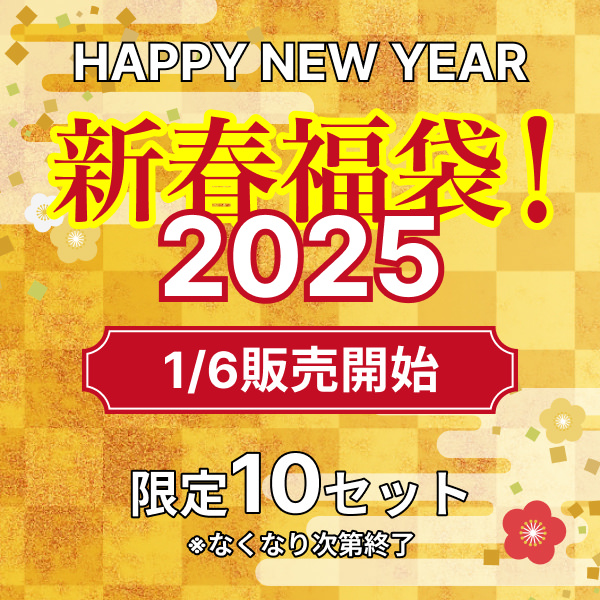 HAPPY NEW YEAR

新春福袋！

2025

1/6販売開始

限定10セット

※なくなり次第終了